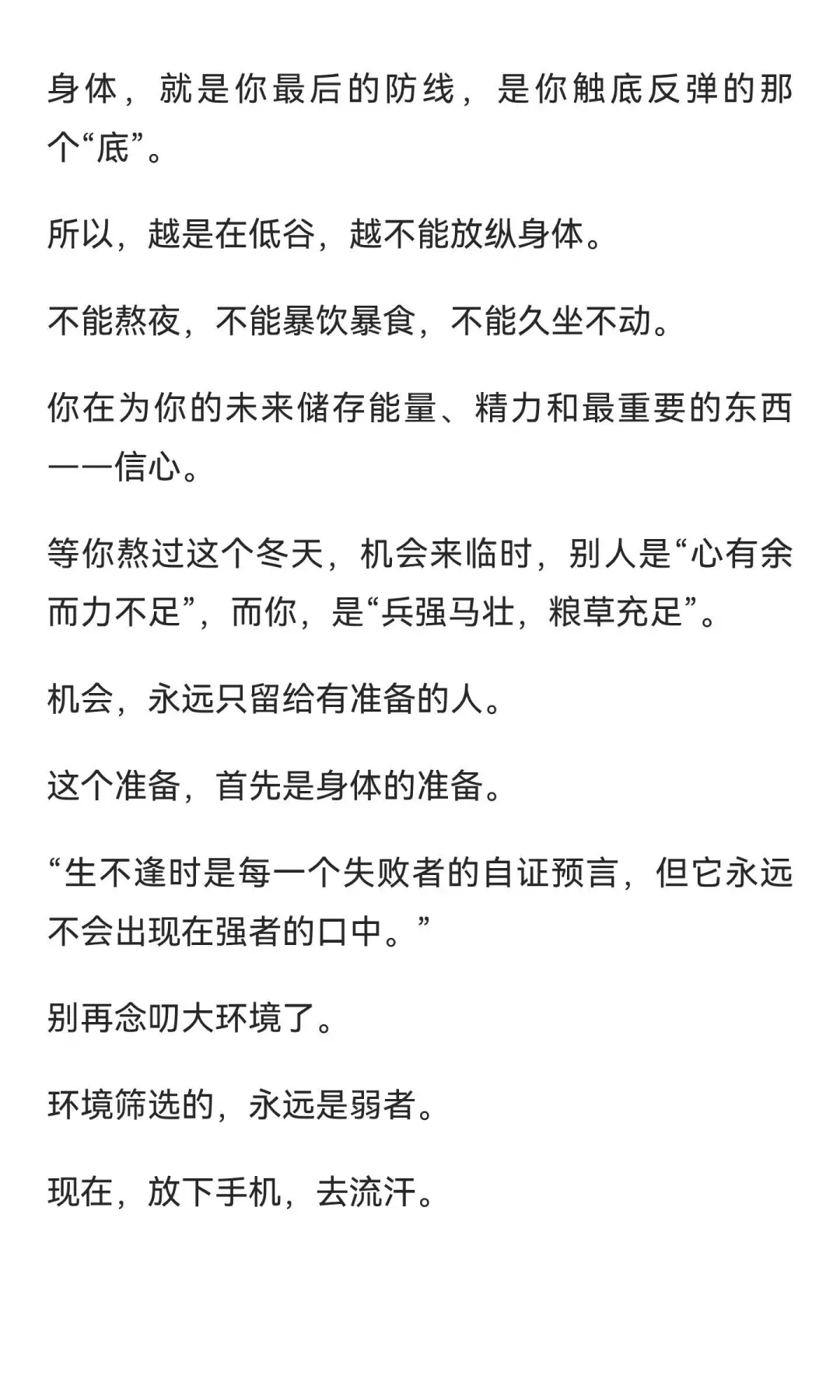 身体，就是你最后的防线，是你触底反弹的那个“底”。

所以，越是在低谷，越不能放纵身体。

不能熬夜，不能暴饮暴食，不能久坐不动。

你在为你的未来储存能量、精力和最重要的东西——信心。

等你熬过这个冬天，机会来临时，别人是“心有余而力不足”，而你，是“兵强马壮，粮草充足”。

机会，永远只留给有准备的人。

这个准备，首先是身体的准备。

“生不逢时是每一个失败者的自证预言，但它永远不会出现在强者的口中。”

别再念叨大环境了。

环境筛选的，永远是弱者。

现在，放下手机，去流汗。